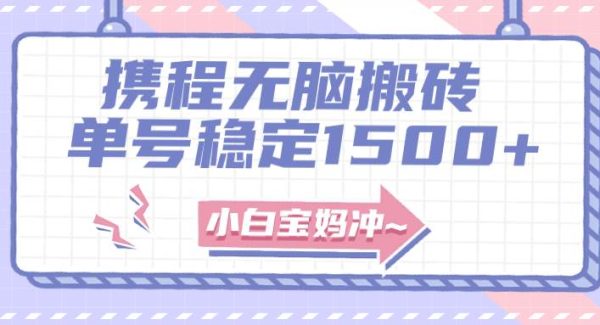 携程无脑搬砖
单号稳定1500+

小白宝妈冲~